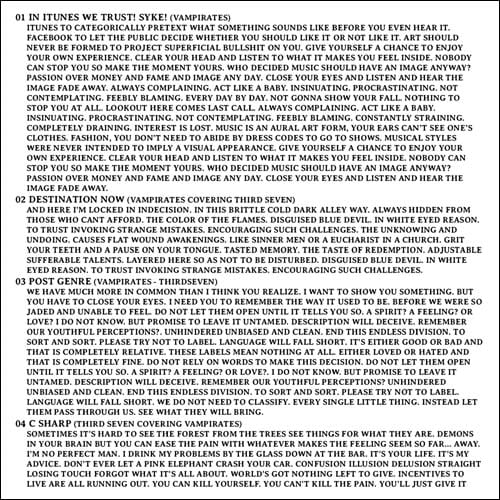 01 IN ITUNES WE TRUST! SYKE! (VAMPIRATES)
ITUNES TO CATEGORICALLY PRETEXT WHAT SOMETHING SOUNDS LIKE BEFORE YOU EVEN HEAR IT. FACEBOOK TO LET THE PUBLIC DECIDE WHETHER YOU SHOULD LIKE IT OR NOT LIKE IT. ART SHOULD NEVER BE FORMED TO PROJECT SUPERFICIAL BULLSHIT ON YOU. GIVE YOURSELF A CHANCE TO ENJOY YOUR OWN EXPERIENCE. CLEAR YOUR HEAD AND LISTEN TO WHAT IT MAKES YOU FEEL INSIDE. NOBODY CAN STOP YOU SO MAKE THE MOMENT YOURS. WHO DECIDED MUSIC SHOULD HAVE AN IMAGE ANYWAY? PASSION OVER MONEY AND FAME AND IMAGE ANY DAY. CLOSE YOUR EYES AND LISTEN AND HEAR THE IMAGE FADE AWAY. ALWAYS COMPLAINING. ACT LIKE A BABY. INSINUATING. PROCRASTINATING. NOT CONTEMPLATING. FEEBLY BLAMING. EVERY DAY BY DAY. NOT GONNA SHOW YOUR FALL. NOTHING TO STOP YOU AT ALL. LOOKOUT HERE COMES LAST CALL. ALWAYS COMPLAINING. ACT LIKE A BABY. INSINUATING. PROCRASTINATING. NOT CONTEMPLATING. FEEBLY BLAMING. CONSTANTLY STRAINING. COMPLETELY DRAINING. INTEREST IS LOST. MUSIC IS AN AURAL ART FORM, YOUR EARS CAN'T SEE ONE'S CLOTHES. FASHION, YOU DON'T NEED TO ABIDE BY DRESS CODES TO GO TO SHOWS. MUSICAL STYLES WERE NEVER INTENDED TO IMPLY A VISUAL APPEARANCE. GIVE YOURSELF A CHANCE TO ENJOY YOUR OWN EXPERIENCE. CLEAR YOUR HEAD AND LISTEN TO WHAT IT MAKES YOU FEEL INSIDE. NOBODY CAN STOP YOU SO MAKE THE MOMENT YOURS. WHO DECIDED MUSIC SHOULD HAVE AN IMAGE ANYWAY? PASSION OVER MONEY AND FAME AND IMAGE ANY DAY. CLOSE YOUR EYES AND LISTEN AND HEAR THE IMAGE FADE AWAY.
02 DESTINATION NOW (VAMPIRATES COVERING THIRD SEVEN)
AND HERE I'M LOCKED IN INDECISION. IN THIS BRITTLE COLD DARK ALLEY WAY. ALWAYS HIDDEN FROM THOSE WHO CANT AFFORD. THE COLOR OF THE FLAMES. DISGUISED BLUE DEVIL. IN WHITE EYED REASON. TO TRUST INVOKING STRANGE MISTAKES. ENCOURAGING SUCH CHALLENGES. THE UNKNOWING AND UNDOING. CAUSES FLAT WOUND AWAKENINGS. LIKE SINNER MEN OR A EUCHARIST IN A CHURCH. GRIT YOUR TEETH AND A PAUSE ON YOUR TONGUE. TASTED MEMORY. THE TASTE OF REDEMPTION. ADJUSTABLE SUFFERABLE TALENTS. LAYERED HERE SO AS NOT TO BE DISTURBED. DISGUISED BLUE DEVIL. IN WHITE EYED REASON. TO TRUST INVOKING STRANGE MISTAKES. ENCOURAGING SUCH CHALLENGES.
03 POST GENRE (VAMPIRATES - THIRDSEVEN)
WE HAVE MUCH MORE IN COMMON THAN I THINK YOU REALIZE. I WANT TO SHOW YOU SOMETHING. BUT YOU HAVE TO CLOSE YOUR EYES. I NEED YOU TO REMEMBER THE WAY IT USED TO BE. BEFORE WE WERE SO JADED AND UNABLE TO FEEL. DO NOT LET THEM OPEN UNTIL IT TELLS YOU SO. A SPIRIT? A FEELING? OR LOVE? I DO NOT KNOW. BUT PROMISE TO LEAVE IT UNTAMED. DESCRIPTION WILL DECEIVE. REMEMBER OUR YOUTHFUL PERCEPTIONS?. UNHINDERED UNBIASED AND CLEAN. END THIS ENDLESS DIVISION. TO SORT AND SORT. PLEASE TRY NOT TO LABEL. LANGUAGE WILL FALL SHORT. IT'S EITHER GOOD OR BAD AND THAT IS COMPLETELY RELATIVE. THESE LABELS MEAN NOTHING AT ALL. EITHER LOVED OR HATED AND THAT IS COMPLETELY FINE. DO NOT RELY ON WORDS TO MAKE THIS DECISION. DO NOT LET THEM OPEN UNTIL IT TELLS YOU SO. A SPIRIT? A FEELING? OR LOVE?. I DO NOT KNOW. BUT PROMISE TO LEAVE IT UNTAMED. DESCRIPTION WILL DECEIVE. REMEMBER OUR YOUTHFUL PERCEPTIONS? UNHINDERED UNBIASED AND CLEAN. END THIS ENDLESS DIVISION. TO SORT AND SORT. PLEASE TRY NOT TO LABEL. LANGUAGE WILL FALL SHORT. WE DO NOT NEED TO CLASSIFY. EVERY SINGLE LITTLE THING. INSTEAD LET THEM PASS THROUGH US. SEE WHAT THEY WILL BRING.
04 C SHARP (THIRD SEVEN COVERING VAMPIRATES)
SOMETIMES IT'S HARD TO SEE THE FOREST FROM THE TREES SEE THINGS FOR WHAT THEY ARE. DEMONS IN YOUR BRAIN BUT YOU CAN EASE THE PAIN WITH WHATEVER MAKES THE FEELING SEEM SO FAR... AWAY. I'M NO PERFECT MAN. I DRINK MY PROBLEMS BY THE GLASS DOWN AT THE BAR. IT'S YOUR LIFE. IT'S MY ADVICE. DON'T EVER LET A PINK ELEPHANT CRASH YOUR CAR. CONFUSION ILLUSION DELUSION STRAIGHT LOSING TOUCH FORGOT WHAT IT'S ALL ABOUT. WORLD'S GOT NOTHING LEFT TO GIVE. INCENTIVES TO LIVE ARE ALL RUNNING OUT. YOU CAN KILL YOURSELF. YOU CAN'T KILL THE PAIN. YOU'LL JUST GIVE IT